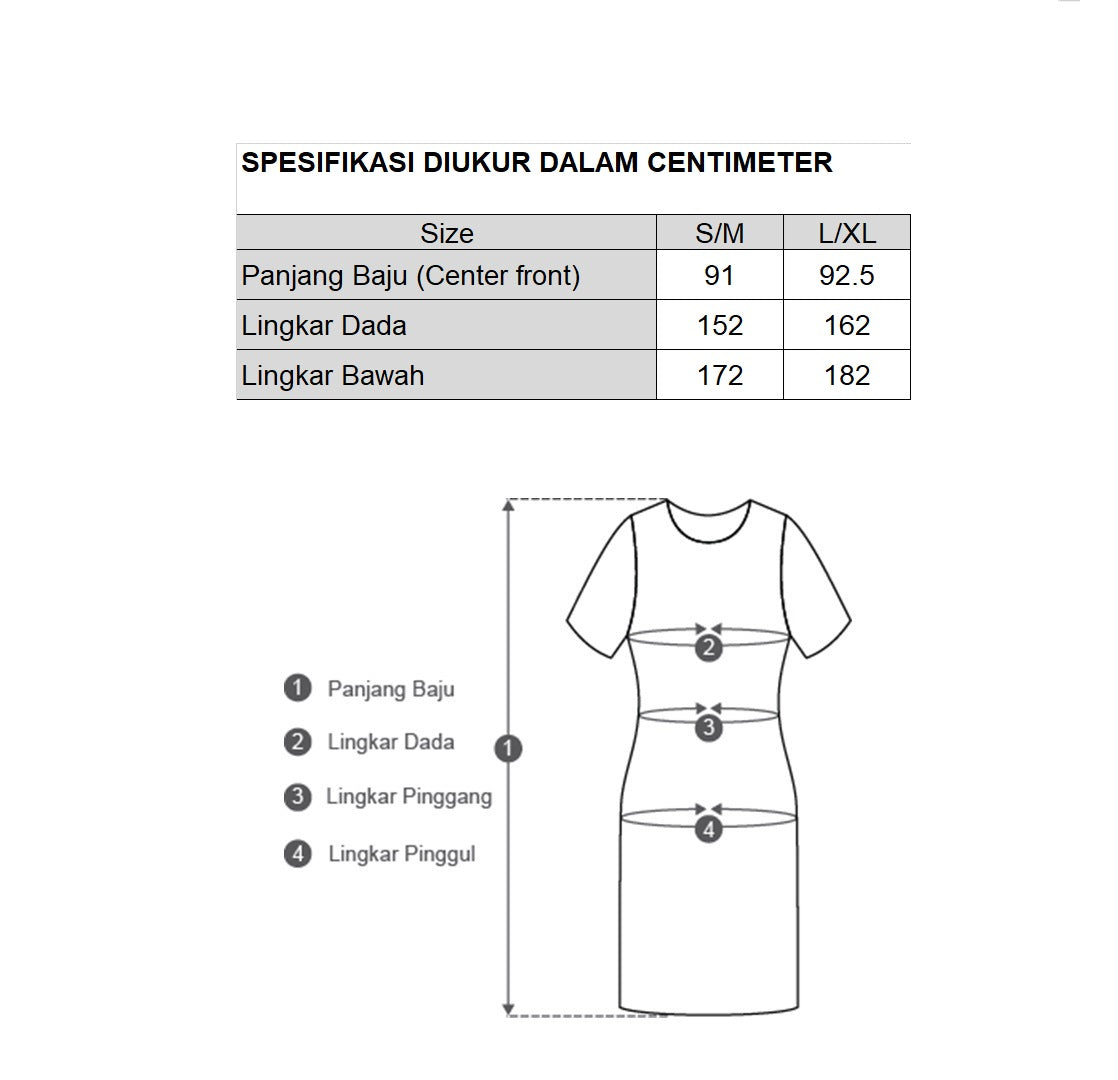 SPESIFIKASI DIUKUR DALAM CENTIMETER

| Size | S/M | L/XL |
|---|---|---|
| Panjang Baju (Center front) | 91 | 92.5 |
| Lingkar Dada | 152 | 162 |
| Lingkar Bawah | 172 | 182 |

1 Panjang Baju
2 Lingkar Dada
3 Lingkar Pinggang
4 Lingkar Pinggul

1
2
3
4